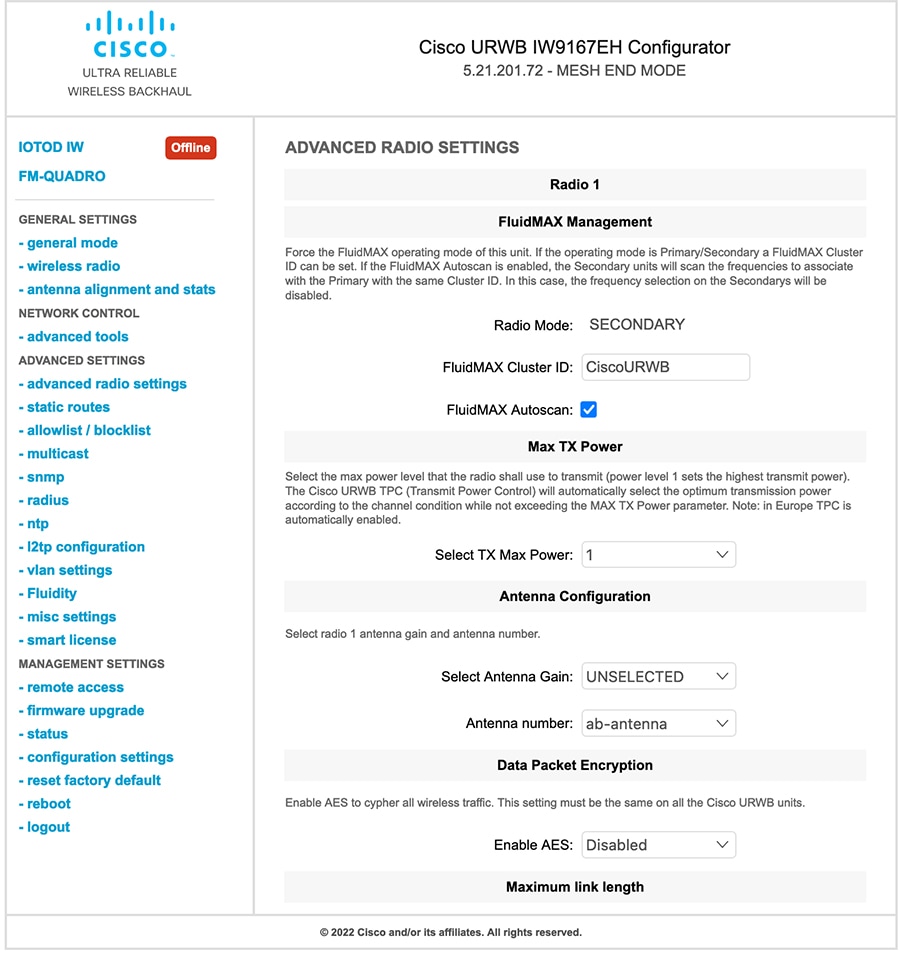 CISCO
ULTRA RELIABLE
WIRELESS BACKHAUL

Cisco URWB IW9167EH Configurator
5.21.201.72 - MESH END MODE

IOTOD IW
Offline
FM-QUADRO

GENERAL SETTINGS
- general mode
- wireless radio
- antenna alignment and stats
NETWORK CONTROL
- advanced tools
ADVANCED SETTINGS
- advanced radio settings
- static routes
- allowlist / blocklist
- multicast
- snmp
- radius
- ntp
- l2tp configuration
- vlan settings
- Fluidity
- misc settings
- smart license
MANAGEMENT SETTINGS
- remote access
- firmware upgrade
- status
- configuration settings
- reset factory default
- reboot
- logout

ADVANCED RADIO SETTINGS

Radio 1

FluidMAX Management

Force the FluidMAX operating mode of this unit. If the operating mode is Primary/Secondary a FluidMAX Cluster ID can be set. If the FluidMAX Autoscan is enabled, the Secondary units will scan the frequencies to associate with the Primary with the same Cluster ID. In this case, the frequency selection on the Secondarys will be disabled.

Radio Mode: SECONDARY

FluidMAX Cluster ID: CiscoURWB

FluidMAX Autoscan:

Max TX Power

Select the max power level that the radio shall use to transmit (power level 1 sets the highest transmit power). The Cisco URWB TPC (Transmit Power Control) will automatically select the optimum transmission power according to the channel condition while not exceeding the MAX TX Power parameter. Note: in Europe TPC is automatically enabled.

Select TX Max Power: 1

Antenna Configuration

Select radio 1 antenna gain and antenna number.

Select Antenna Gain: UNSELECTED

Antenna number: ab-antenna

Data Packet Encryption

Enable AES to cypher all wireless traffic. This setting must be the same on all the Cisco URWB units.

Enable AES: Disabled

Maximum link length

© 2022 Cisco and/or its affiliates. All rights reserved.